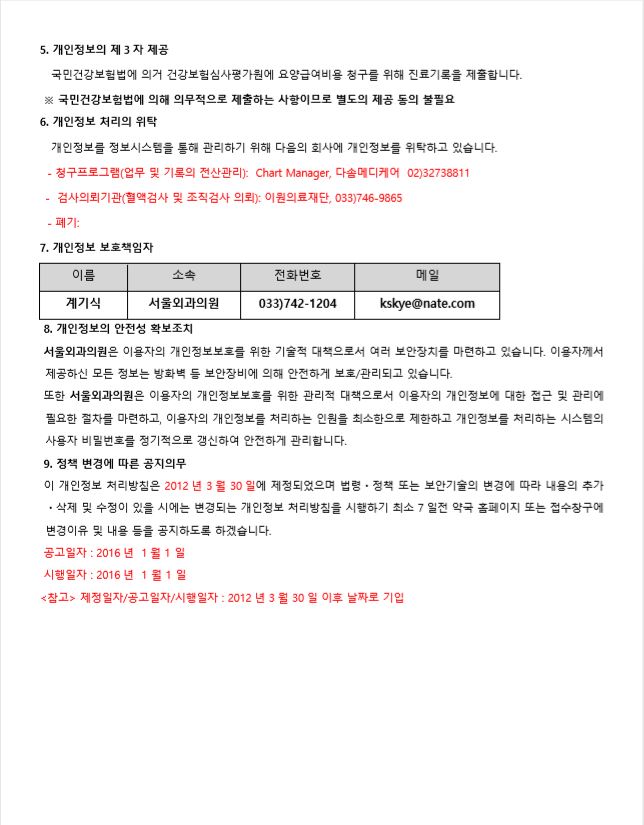 5. 개인정보의 제 3 자 제공

국민건강보험법에 의거 건강보험심사평가원에 요양급여비용 청구를 위해 진료기록을 제출합니다.

※ 국민건강보험법에 의해 의무적으로 제출하는 사항이므로 별도의 제공 동의 불필요

6. 개인정보 처리의 위탁

개인정보를 정보시스템을 통해 관리하기 위해 다음의 회사에 개인정보를 위탁하고 있습니다.

- 청구프로그램(업무 및 기록의 전산관리): Chart Manager, 다솜메디케어 02)32738811

- 검사의뢰기관(혈액검사 및 조직검사 의뢰): 이원의료재단, 033)746-9865

- 폐기:

7. 개인정보 보호책임자

| 이름 | 소속 | 전화번호 | 메일 |
|---|---|---|---|
| 계기식 | 서울외과의원 | 033)742-1204 | kskye@nate.com |

8. 개인정보의 안전성 확보조치

서울외과의원은 이용자의 개인정보보호를 위한 기술적 대책으로서 여러 보안장치를 마련하고 있습니다. 이용자께서 제공하신 모든 정보는 방화벽 등 보안장비에 의해 안전하게 보호/관리되고 있습니다.

또한 서울외과의원은 이용자의 개인정보보호를 위한 관리적 대책으로서 이용자의 개인정보에 대한 접근 및 관리에 필요한 절차를 마련하고, 이용자의 개인정보를 처리하는 인원을 최소한으로 제한하고 개인정보를 처리하는 시스템의 사용자 비밀번호를 정기적으로 갱신하여 안전하게 관리합니다.

9. 정책 변경에 따른 공지의무

이 개인정보 처리방침은 2012 년 3 월 30 일에 제정되었으며 법령・정책 또는 보안기술의 변경에 따라 내용의 추가・삭제 및 수정이 있을 시에는 변경되는 개인정보 처리방침을 시행하기 최소 7 일전 약국 홈페이지 또는 접수창구에 변경이유 및 내용 등을 공지하도록 하겠습니다.

공고일자 : 2016 년 1 월 1 일

시행일자 : 2016 년 1 월 1 일

<참고> 제정일자/공고일자/시행일자 : 2012 년 3 월 30 일 이후 날짜로 기입